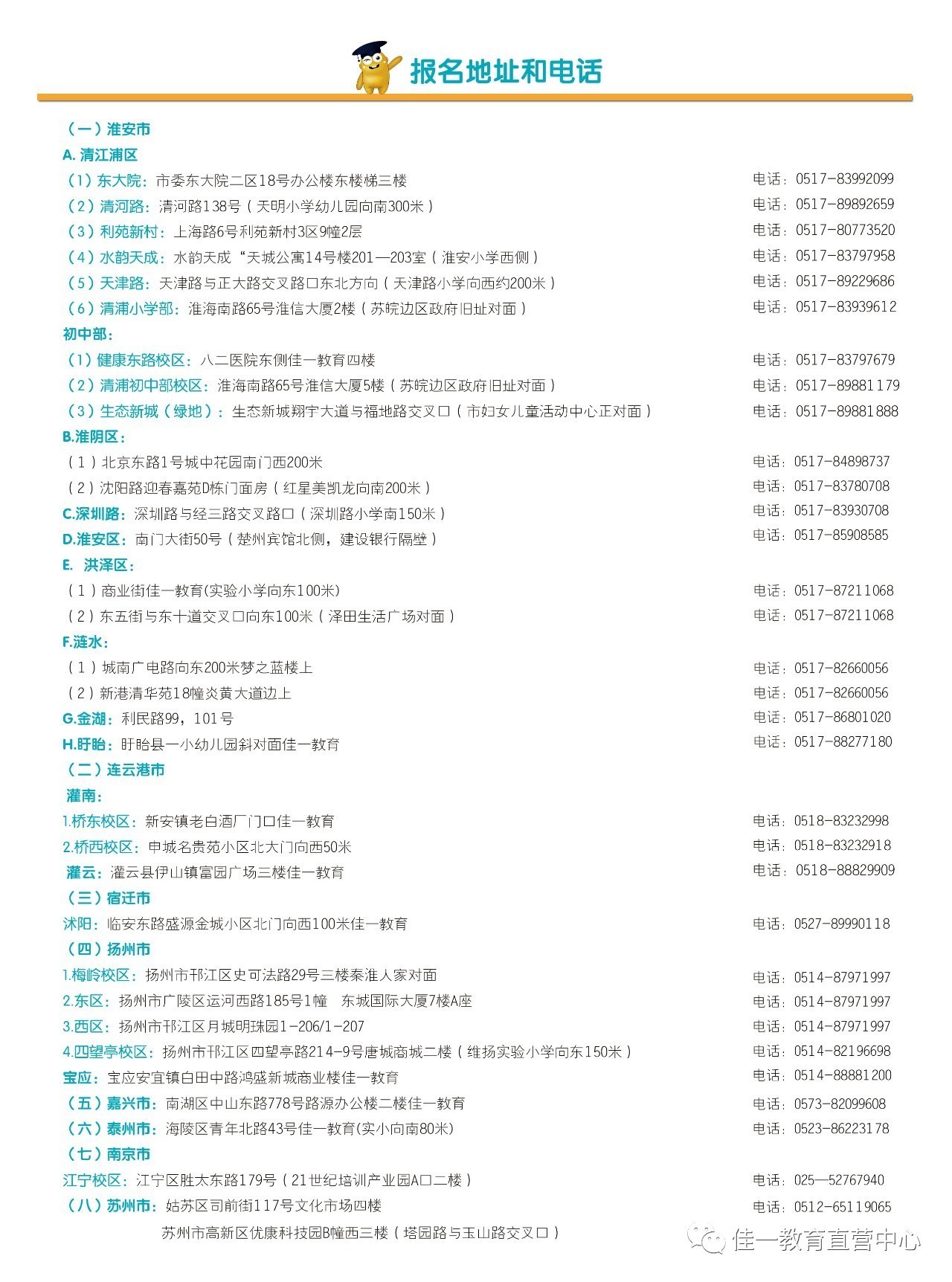 报名地址和电话

（一）淮安市
A. 清江浦区
（1）东大院：市委东大院二区18号办公楼东楼梯三楼 电话：0517-83992099
（2）清河路：清河路138号（天明小学幼儿园向南300米） 电话：0517-89892659
（3）利苑新村：上海路6号利苑新村3区9幢2层 电话：0517-80773520
（4）水韵天成：水韵天成“天城公寓14号楼201—203室（淮安小学西侧） 电话：0517-83797958
（5）天津路：天津路与正大路交叉路口东北方向（天津路小学向西约200米） 电话：0517-89229686
（6）清浦小学部：淮海南路65号淮信大厦2楼（苏皖边区政府旧址对面） 电话：0517-83939612
初中部：
（1）健康东路校区：八二医院东侧佳一教育四楼 电话：0517-83797679
（2）清浦初中部校区：淮海南路65号淮信大厦5楼（苏皖边区政府旧址对面） 电话：0517-89881179
（3）生态新城（绿地）：生态新城翔宇大道与福地路交叉口（市妇女儿童活动中心正对面） 电话：0517-89881888
B.淮阴区：
（1）北京东路1号城中花园南门西200米 电话：0517-84898737
（2）沈阳路迎春嘉苑D栋门面房（红星美凯龙向南200米） 电话：0517-83780708
C.深圳路：深圳路与经三路交叉路口（深圳路小学南150米） 电话：0517-83930708
D.淮安区：南门大街50号（楚州宾馆北侧，建设银行隔壁） 电话：0517-85908585
E. 洪泽区：
（1）商业街佳一教育(实验小学向东100米) 电话：0517-87211068
（2）东五街与东十道交叉口向东100米（泽田生活广场对面） 电话：0517-87211068
F.涟水：
（1）城南广电路向东200米梦之蓝楼上 电话：0517-82660056
（2）新港清华苑18幢炎黄大道边上 电话：0517-82660056
G.金湖：利民路99，101号 电话：0517-86801020
H.盱眙：盱眙县一小幼儿园斜对面佳一教育 电话：0517-88277180
（二）连云港市
灌南：
1.桥东校区：新安镇老白酒厂门口佳一教育 电话：0518-83232998
2.桥西校区：申城名贵苑小区北大门向西50米 电话：0518-83232918
灌云：灌云县伊山镇富园广场三楼佳一教育 电话：0518-88829909
（三）宿迁市
沭阳：临安东路盛源金城小区北门向西100米佳一教育 电话：0527-89990118
（四）扬州市
1.梅岭校区：扬州市邗江区史可法路29号三楼秦淮人家对面 电话：0514-87971997
2.东区：扬州市广陵区运河西路185号1幢 东城国际大厦7楼A座 电话：0514-87971997
3.西区：扬州市邗江区月城明珠园1-206/1-207 电话：0514-87971997
4.四望亭校区：扬州市邗江区四望亭路214-9号唐城商城二楼（维扬实验小学向东150米） 电话：0514-82196698
宝应：宝应安宜镇白田中路鸿盛新城商业楼佳一教育 电话：0514-88881200
（五）嘉兴市：南湖区中山东路778号路源办公楼二楼佳一教育 电话：0573-82099608
（六）泰州市：海陵区青年北路43号佳一教育(实小向南80米) 电话：0523-86223178
（七）南京市
江宁校区：江宁区胜太东路179号（21世纪培训产业园A口二楼） 电话：025—52767940
（八）苏州市：姑苏区司前街117号文化市场四楼 电话：0512-65119065
苏州市高新区优康科技园B幢西三楼（塔园路与玉山路交叉口）
佳一教育直营中心